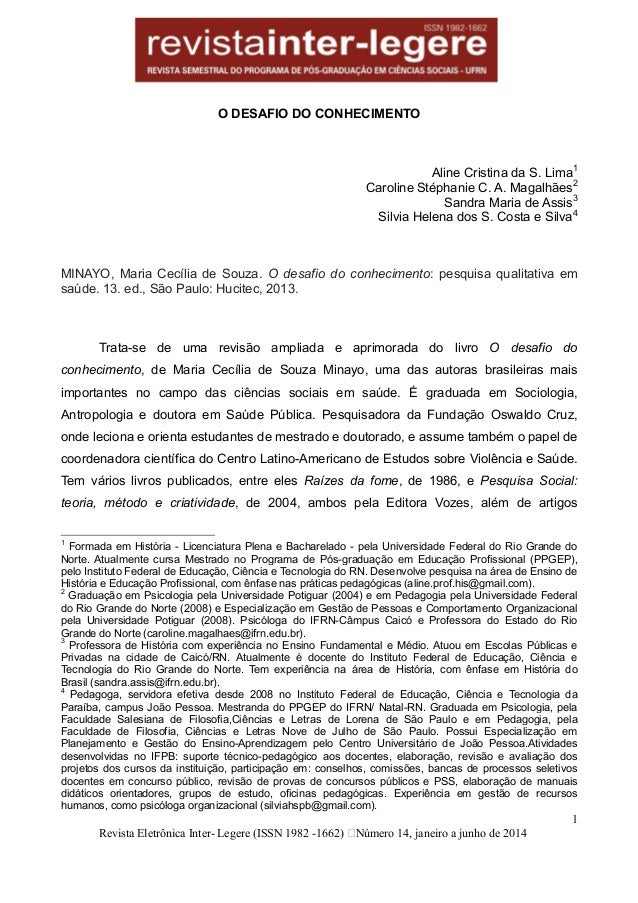 ISSN 1982-1662
revistainter-legere
REVISTA SEMESTRAL DO PROGRAMA DE PÓS-GRADUAÇÃO EM CIÊNCIAS SOCIAIS - UFRN

O DESAFIO DO CONHECIMENTO

Aline Cristina da S. Lima$^1$
Caroline Stéphanie C. A. Magalhães$^2$
Sandra Maria de Assis$^3$
Sílvia Helena dos S. Costa e Silva$^4$

MINAYO, Maria Cecília de Souza. O desafio do conhecimento: pesquisa qualitativa em saúde. 13. ed., São Paulo: Hucitec, 2013.

Trata-se de uma revisão ampliada e aprimorada do livro O desafio do conhecimento, de Maria Cecília de Souza Minayo, uma das autoras brasileiras mais importantes no campo das ciências sociais em saúde. É graduada em Sociologia, Antropologia e doutora em Saúde Pública. Pesquisadora da Fundação Oswaldo Cruz, onde leciona e orienta estudantes de mestrado e doutorado, e assume também o papel de coordenadora científica do Centro Latino-Americano de Estudos sobre Violência e Saúde. Tem vários livros publicados, entre eles Raízes da fome, de 1986, e Pesquisa Social: teoria, método e criatividade, de 2004, ambos pela Editora Vozes, além de artigos

$^1$ Formada em História - Licenciatura Plena e Bacharelado - pela Universidade Federal do Rio Grande do Norte. Atualmente cursa Mestrado no Programa de Pós-graduação em Educação Profissional (PPGEP), pelo Instituto Federal de Educação, Ciência e Tecnologia do RN. Desenvolve pesquisa na área de Ensino de História e Educação Profissional, com ênfase nas práticas pedagógicas (aline.prof.his@gmail.com).
$^2$ Graduação em Psicologia pela Universidade Potiguar (2004) e em Pedagogia pela Universidade Federal do Rio Grande do Norte (2008) e Especialização em Gestão de Pessoas e Comportamento Organizacional pela Universidade Potiguar (2008). Psicóloga do IFRN-Câmpus Caicó e Professora do Estado do Rio Grande do Norte (caroline.magalhaes@ifrn.edu.br).
$^3$ Professora de História com experiência no Ensino Fundamental e Médio. Atuou em Escolas Públicas e Privadas na cidade de Caicó/RN. Atualmente é docente do Instituto Federal de Educação, Ciência e Tecnologia do Rio Grande do Norte. Tem experiência na área de História, com ênfase em História do Brasil (sandra.assis@ifrn.edu.br).
$^4$ Pedagoga, servidora efetiva desde 2008 no Instituto Federal de Educação, Ciência e Tecnologia da Paraíba, campus João Pessoa. Mestranda do PPGEP do IFRN/ Natal-RN. Graduada em Psicologia, pela Faculdade Salesiana de Filosofia,Ciências e Letras de Lorena de São Paulo e em Pedagogia, pela Faculdade de Filosofia, Ciências e Letras Nove de Julho de São Paulo. Possui Especialização em Planejamento e Gestão do Ensino-Aprendizagem pelo Centro Universitário de João Pessoa.Atividades desenvolvidas no IFPB: suporte técnico-pedagógico aos docentes, elaboração, revisão e avaliação dos projetos dos cursos da instituição, participação em: conselhos, comissões, bancas de processos seletivos docentes em concurso público, revisão de provas de concursos públicos e PSS, elaboração de manuais didáticos orientadores, grupos de estudo, oficinas pedagógicas. Experiência em gestão de recursos humanos, como psicóloga organizacional (silviahspb@gmail.com).

1

Revista Eletrônica Inter- Legere (ISSN 1982 -1662) Número 14, janeiro a junho de 2014